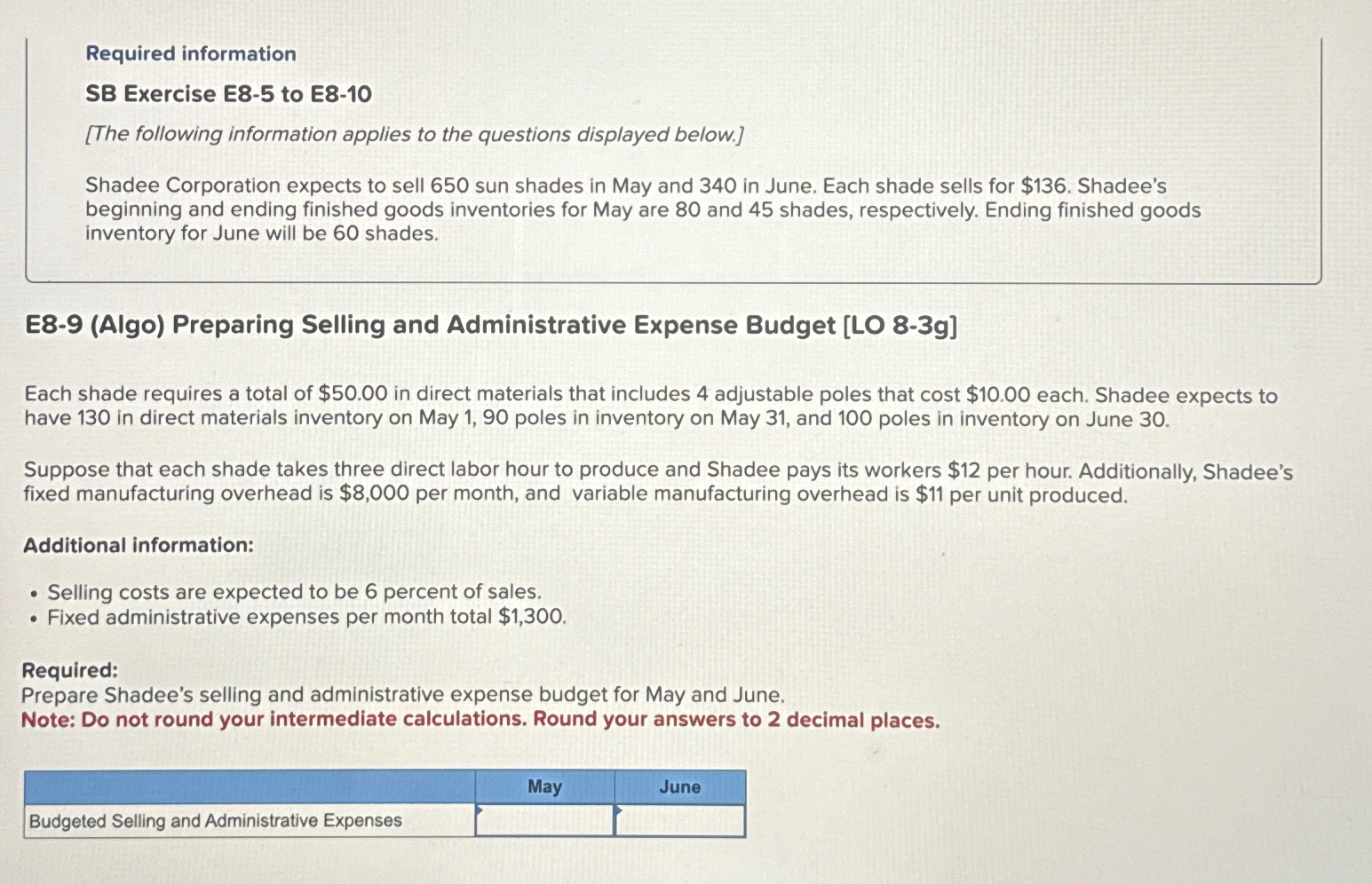 Required information

SB Exercise E8-5 to E8-10

[The following information applies to the questions displayed below.]

Shadee Corporation expects to sell 650 sun shades in May and 340 in June. Each shade sells for \$136. Shadee's beginning and ending finished goods inventories for May are 80 and 45 shades, respectively. Ending finished goods inventory for June will be 60 shades.

E8-9 (Algo) Preparing Selling and Administrative Expense Budget [LO 8-3g]

Each shade requires a total of \$50.00 in direct materials that includes 4 adjustable poles that cost \$10.00 each. Shadee expects to have 130 in direct materials inventory on May 1, 90 poles in inventory on May 31, and 100 poles in inventory on June 30.

Suppose that each shade takes three direct labor hour to produce and Shadee pays its workers \$12 per hour. Additionally, Shadee's fixed manufacturing overhead is \$8,000 per month, and variable manufacturing overhead is \$11 per unit produced.

Additional information:

• Selling costs are expected to be 6 percent of sales.
• Fixed administrative expenses per month total \$1,300.

Required:
Prepare Shadee's selling and administrative expense budget for May and June.
Note: Do not round your intermediate calculations. Round your answers to 2 decimal places.

| | May | June |
|---|---|---|
| Budgeted Selling and Administrative Expenses | | |